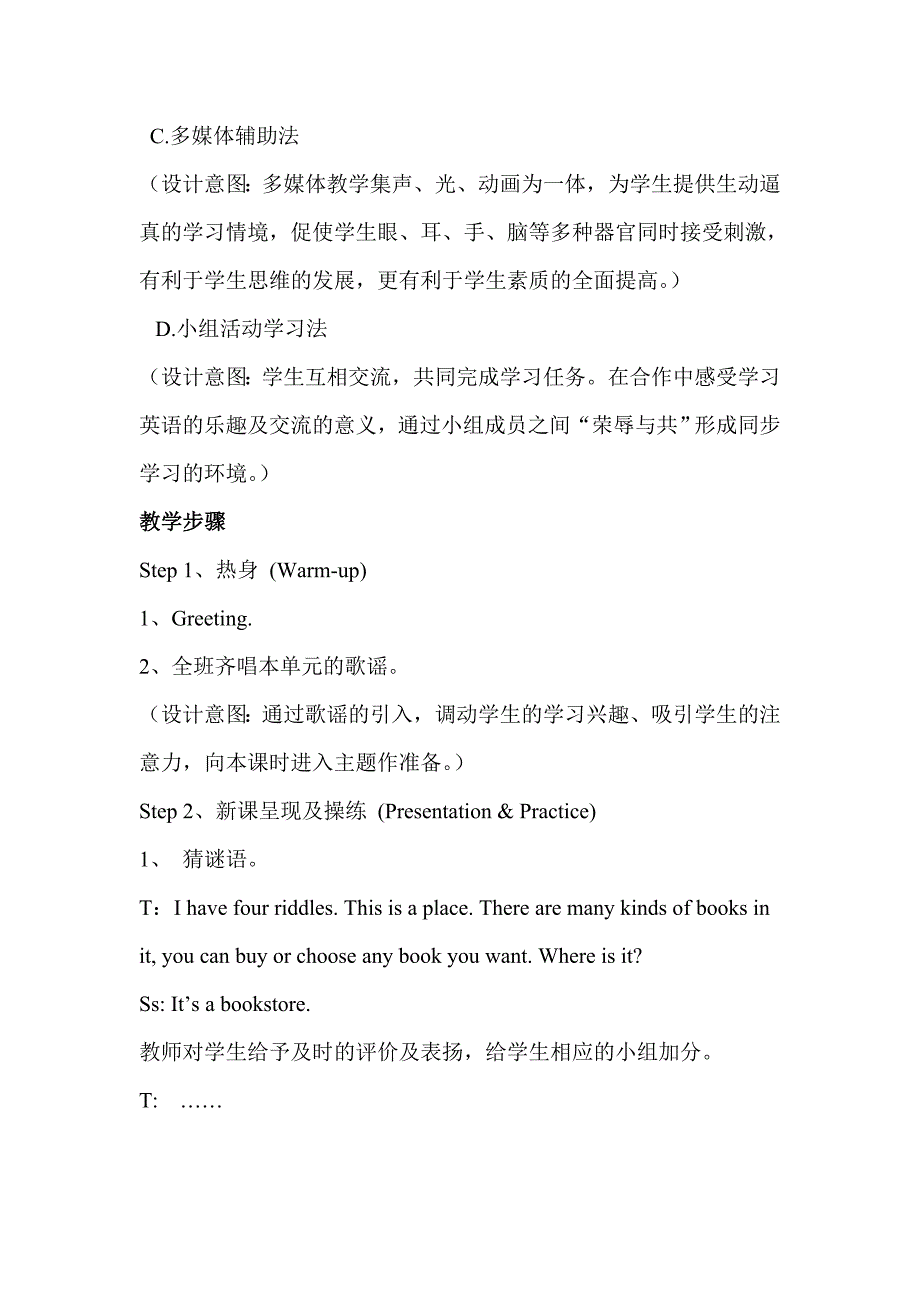 C.多媒体辅助法

（设计意图：多媒体教学集声、光、动画为一体，为学生提供生动逼真的学习情境，促使学生眼、耳、手、脑等多种器官同时接受刺激，有利于学生思维的发展，更有利于学生素质的全面提高。）

D.小组活动学习法

（设计意图：学生互相交流，共同完成学习任务。在合作中感受学习英语的乐趣及交流的意义，通过小组成员之间“荣辱与共”形成同步学习的环境。）

教学步骤

Step 1、热身 (Warm-up)

1、Greeting.

2、全班齐唱本单元的歌谣。

（设计意图：通过歌谣的引入，调动学生的学习兴趣、吸引学生的注意力，向本课时进入主题作准备。）

Step 2、新课呈现及操练 (Presentation & Practice)

1、 猜谜语。

T：I have four riddles. This is a place. There are many kinds of books in it, you can buy or choose any book you want. Where is it?

Ss: It’s a bookstore.

教师对学生给予及时的评价及表扬，给学生相应的小组加分。

T: ……